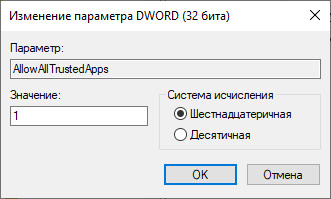 Изменение параметра DWORD (32 бита)

Параметр:

AllowAllTrustedApps

Значение:

1

Система исчисления

Шестнадцатеричная

Десятичная

OK

Отмена